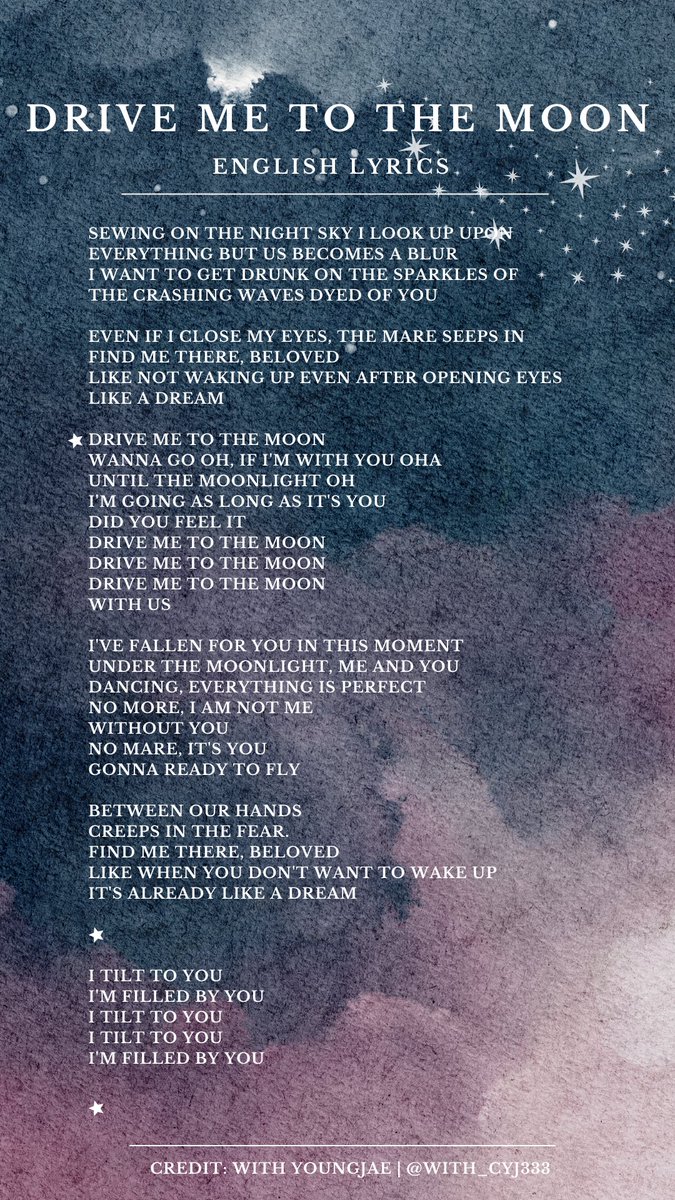 DRIVE ME TO THE MOON
ENGLISH LYRICS

SEWING ON THE NIGHT SKY I LOOK UP UPON
EVERYTHING BUT US BECOMES A BLUR
I WANT TO GET DRUNK ON THE SPARKLES OF
THE CRASHING WAVES DYED OF YOU

EVEN IF I CLOSE MY EYES, THE MARE SEEPS IN
FIND ME THERE, BELOVED
LIKE NOT WAKING UP EVEN AFTER OPENING EYES
LIKE A DREAM

★ DRIVE ME TO THE MOON
WANNA GO OH, IF I'M WITH YOU OHA
UNTIL THE MOONLIGHT OH
I'M GOING AS LONG AS IT'S YOU
DID YOU FEEL IT
DRIVE ME TO THE MOON
DRIVE ME TO THE MOON
DRIVE ME TO THE MOON
WITH US

I'VE FALLEN FOR YOU IN THIS MOMENT
UNDER THE MOONLIGHT, ME AND YOU
DANCING, EVERYTHING IS PERFECT
NO MORE, I AM NOT ME
WITHOUT YOU
NO MARE, IT'S YOU
GONNA READY TO FLY

BETWEEN OUR HANDS
CREEPS IN THE FEAR.
FIND ME THERE, BELOVED
LIKE WHEN YOU DON'T WANT TO WAKE UP
IT'S ALREADY LIKE A DREAM

★

I TILT TO YOU
I'M FILLED BY YOU
I TILT TO YOU
I TILT TO YOU
I'M FILLED BY YOU

★

CREDIT: WITH YOUNGJAE | @WITH_CYJ333